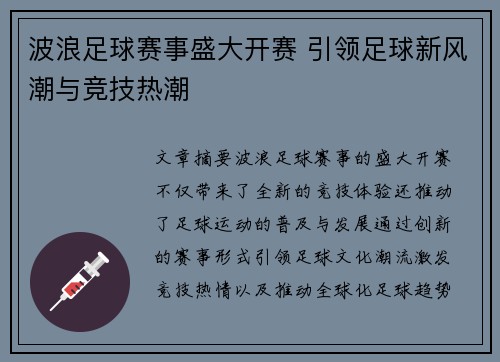 波浪足球赛事盛大开赛 引领足球新风潮与竞技热潮

文章摘要波浪足球赛事的盛大开赛不仅带来了全新的竞技体验还推动了足球运动的普及与发展通过创新的赛事形式引领足球文化潮流激发竞技热情以及推动全球化足球趋势